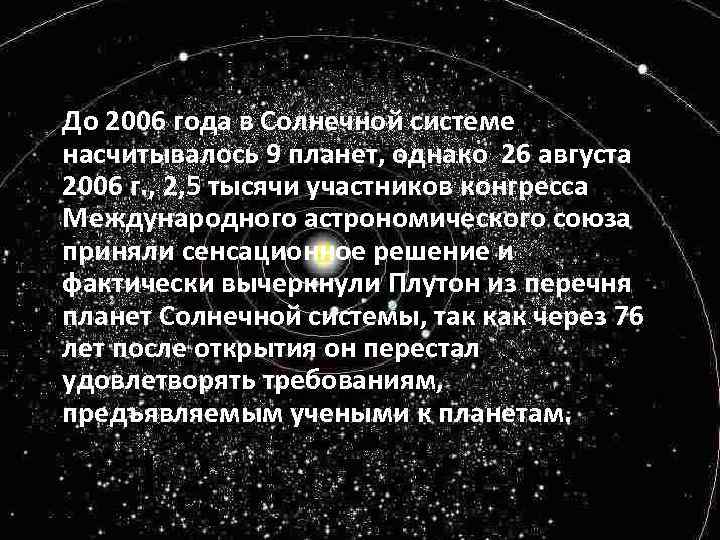 До 2006 года в Солнечной системе насчитывалось 9 планет, однако 26 августа 2006 г., 2,5 тысячи участников конгресса Международного астрономического союза приняли сенсационное решение и фактически вычеркнули Плутон из перечня планет Солнечной системы, так как через 76 лет после открытия он перестал удовлетворять требованиям, предъявляемым учеными к планетам.